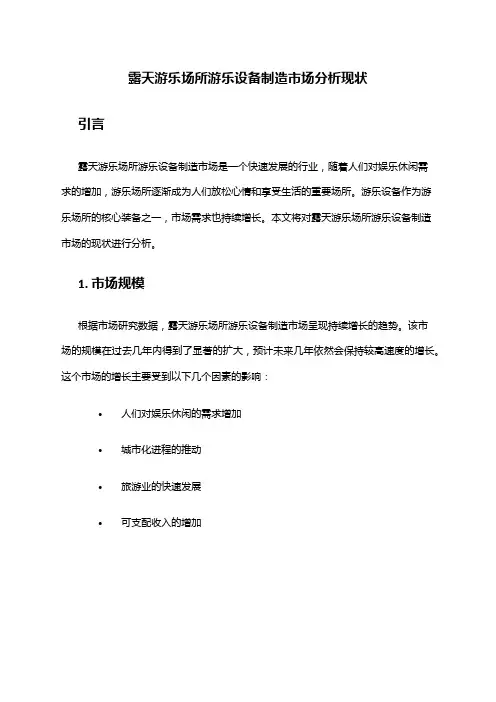 露天游乐场所游乐设备制造市场分析现状

引言

露天游乐场所游乐设备制造市场是一个快速发展的行业，随着人们对娱乐休闲需求的增加，游乐场所逐渐成为人们放松心情和享受生活的重要场所。游乐设备作为游乐场所的核心装备之一，市场需求也持续增长。本文将对露天游乐场所游乐设备制造市场的现状进行分析。

1. 市场规模

根据市场研究数据，露天游乐场所游乐设备制造市场呈现持续增长的趋势。该市场的规模在过去几年内得到了显著的扩大，预计未来几年依然会保持较高速度的增长。这个市场的增长主要受到以下几个因素的影响：

• 人们对娱乐休闲的需求增加
• 城市化进程的推动
• 旅游业的快速发展
• 可支配收入的增加